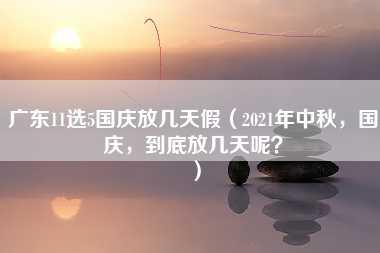 广东11选5国庆放几天假（2021年中秋，国庆，到底放几天呢？）